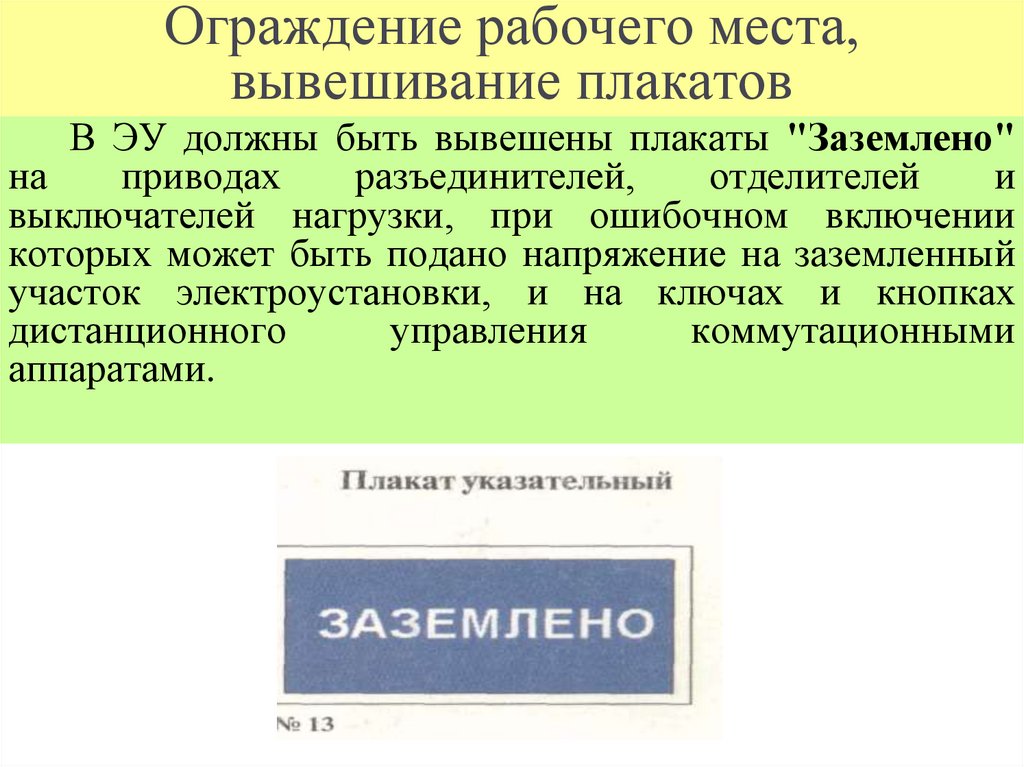 Ограждение рабочего места, вывешивание плакатов

В ЭУ должны быть вывешены плакаты "Заземлено" на приводах разъединителей, отделителей и выключателей нагрузки, при ошибочном включении которых может быть подано напряжение на заземленный участок электроустановки, и на ключах и кнопках дистанционного управления коммутационными аппаратами.

Плакат указательный

ЗАЗЕМЛЕНО

№ 13